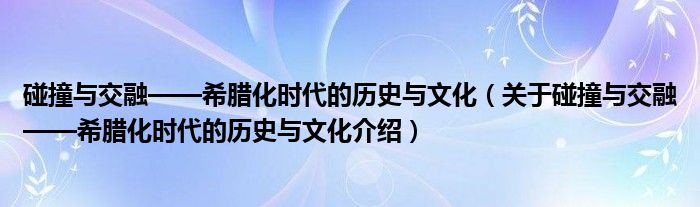 碰撞与交融——希腊化时代的历史与文化（关于碰撞与交融——希腊化时代的历史与文化介绍）